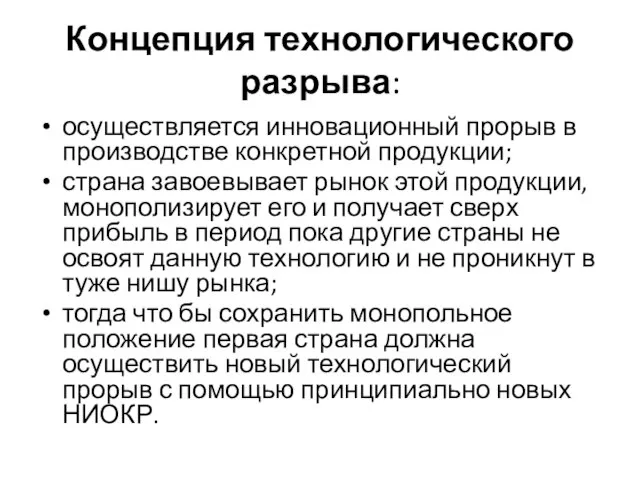 Концепция технологического разрыва:

• осуществляется инновационный прорыв в производстве конкретной продукции;
• страна завоевывает рынок этой продукции, монополизирует его и получает сверх прибыль в период пока другие страны не освоят данную технологию и не проникнут в туже нишу рынка;
• тогда что бы сохранить монопольное положение первая страна должна осуществить новый технологический прорыв с помощью принципиально новых НИОКР.